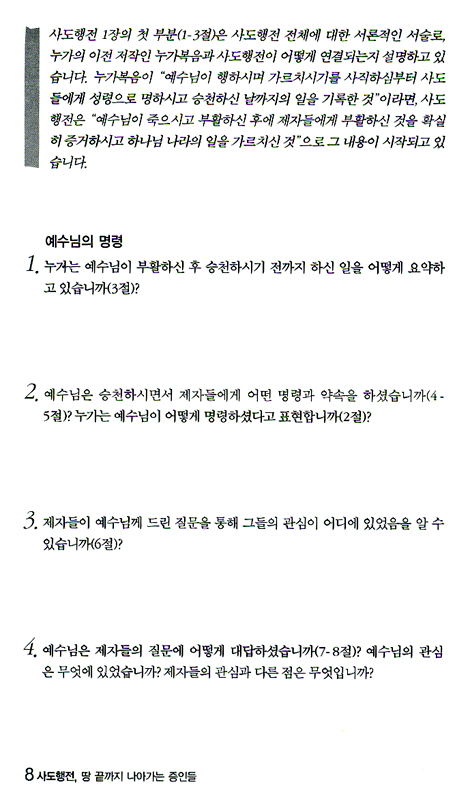 사도행전 1장의 첫 부분(1-3절)은 사도행전 전체에 대한 서론적인 서술로, 누가의 이전 저작인 누가복음과 사도행전이 어떻게 연결되는지 설명하고 있습니다. 누가복음이 "예수님이 행하시며 가르치시기를 시작하심부터 사도들에게 성령으로 명하시고 승천하신 날까지의 일을 기록한 것"이라면, 사도행전은 "예수님이 죽으시고 부활하신 후에 제자들에게 부활하신 것을 확실히 증거하시고 하나님 나라의 일을 가르치신 것"으로 그 내용이 시작되고 있습니다.

예수님의 명령

1. 누가는 예수님이 부활하신 후 승천하시기 전까지 하신 일을 어떻게 요약하고 있습니까(3절)?

2. 예수님은 승천하시면서 제자들에게 어떤 명령과 약속을 하셨습니까(4-5절)? 누가는 예수님이 어떻게 명령하셨다고 표현합니까(2절)?

3. 제자들이 예수님께 드린 질문을 통해 그들의 관심이 어디에 있었음을 알 수 있습니까(6절)?

4. 예수님은 제자들의 질문에 어떻게 대답하셨습니까(7-8절)? 예수님의 관심은 무엇에 있었습니까? 제자들의 관심과 다른 점은 무엇입니까?

8 사도행전, 땅 끝까지 나아가는 증인들